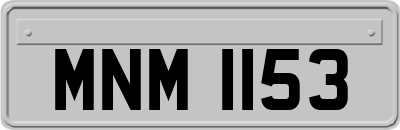 MNM 1153